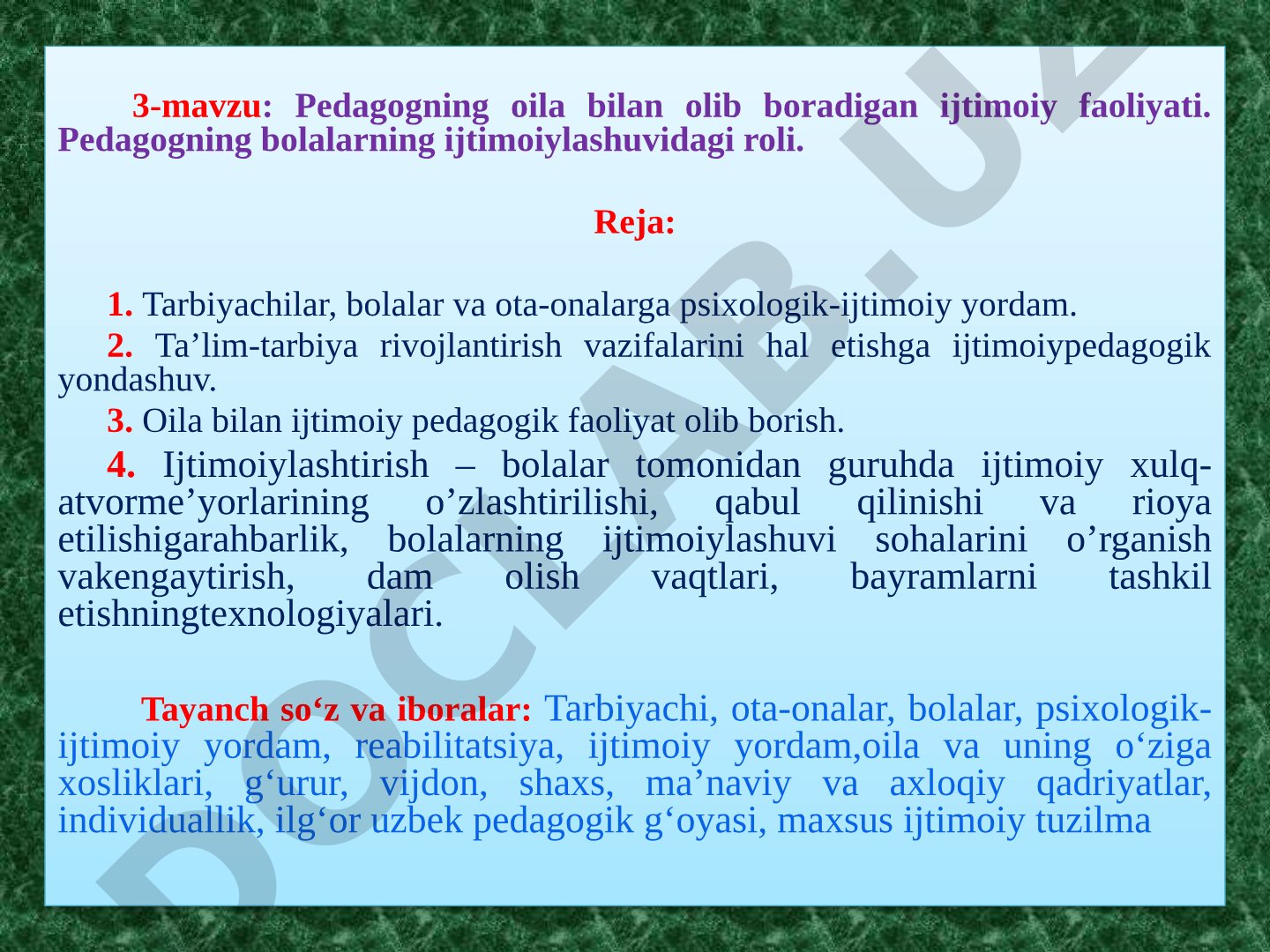 3-mavzu: Pedagogning oila bilan olib boradigan ijtimoiy faoliyati. Pedagogning bolalarning ijtimoiylashuvidagi roli.

Reja:

1. Tarbiyachilar, bolalar va ota-onalarga psixologik-ijtimoiy yordam.

2. Ta’lim-tarbiya rivojlantirish vazifalarini hal etishga ijtimoiypedagogik yondashuv.

3. Oila bilan ijtimoiy pedagogik faoliyat olib borish.

4. Ijtimoiylashtirish – bolalar tomonidan guruhda ijtimoiy xulq-atvorme’yorlarining o’zlashtirilishi, qabul qilinishi va rioya etilishigarahbarlik, bolalarning ijtimoiylashuvi sohalarini o’rganish vakengaytirish, dam olish vaqtlari, bayramlarni tashkil etishningtexnologiyalari.

Tayanch so‘z va iboralar: Tarbiyachi, ota-onalar, bolalar, psixologik-ijtimoiy yordam, reabilitatsiya, ijtimoiy yordam,oila va uning o‘ziga xosliklari, g‘urur, vijdon, shaxs, ma’naviy va axloqiy qadriyatlar, individuallik, ilg‘or uzbek pedagogik g‘oyasi, maxsus ijtimoiy tuzilma

DOCLAB.UZ